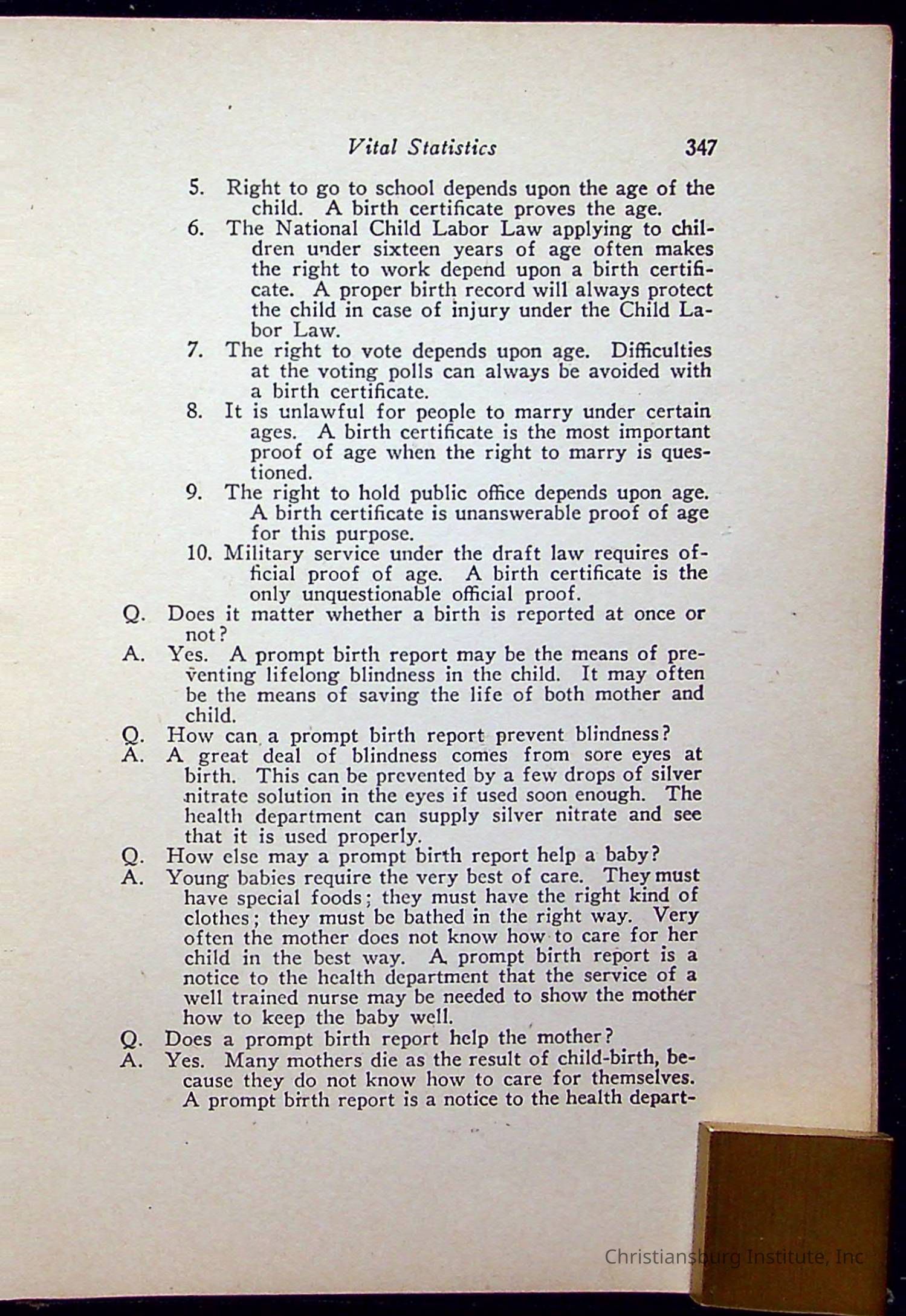 Vital Statistics 347

5. Right to go to school depends upon the age of the child. A birth certificate proves the age.

6. The National Child Labor Law applying to children under sixteen years of age often makes the right to work depend upon a birth certificate. A proper birth record will always protect the child in case of injury under the Child Labor Law.

7. The right to vote depends upon age. Difficulties at the voting polls can always be avoided with a birth certificate.

8. It is unlawful for people to marry under certain ages. A birth certificate is the most important proof of age when the right to marry is questioned.

9. The right to hold public office depends upon age. A birth certificate is unanswerable proof of age for this purpose.

10. Military service under the draft law requires official proof of age. A birth certificate is the only unquestionable official proof.

Q. Does it matter whether a birth is reported at once or not?

A. Yes. A prompt birth report may be the means of preventing lifelong blindness in the child. It may often be the means of saving the life of both mother and child.

Q. How can a prompt birth report prevent blindness?

A. A great deal of blindness comes from sore eyes at birth. This can be prevented by a few drops of silver nitrate solution in the eyes if used soon enough. The health department can supply silver nitrate and see that it is used properly.

Q. How else may a prompt birth report help a baby?

A. Young babies require the very best of care. They must have special foods; they must have the right kind of clothes; they must be bathed in the right way. Very often the mother does not know how to care for her child in the best way. A prompt birth report is a notice to the health department that the service of a well trained nurse may be needed to show the mother how to keep the baby well.

Q. Does a prompt birth report help the mother?

A. Yes. Many mothers die as the result of child-birth, because they do not know how to care for themselves. A prompt birth report is a notice to the health depart-

Christiansburg Institute, Inc